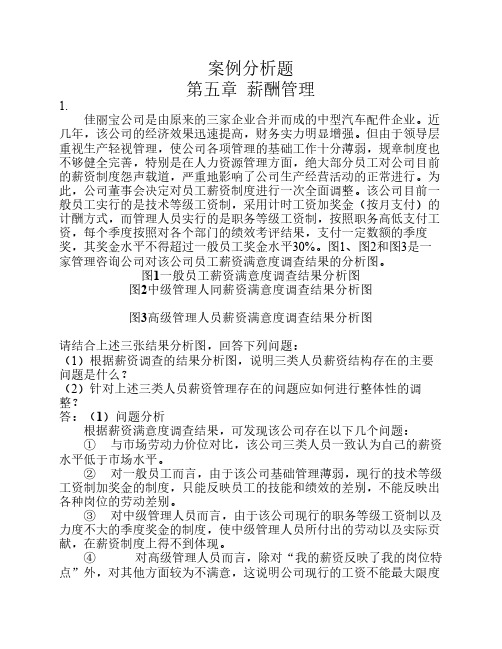 案例分析题
第五章 薪酬管理

1.

佳丽宝公司是由原来的三家企业合并而成的中型汽车配件企业。近几年，该公司的经济效果迅速提高，财务实力明显增强。但由于领导层重视生产轻视管理，使公司各项管理的基础工作十分薄弱，规章制度也不够健全完善，特别是在人力资源管理方面，绝大部分员工对公司目前的薪资制度怨声载道，严重地影响了公司生产经营活动的正常进行。为此，公司董事会决定对员工薪资制度进行一次全面调整。该公司目前一般员工实行的是技术等级工资制，采用计时工资加奖金（按月支付）的计酬方式，而管理人员实行的是职务等级工资制，按照职务高低支付工资，每个季度按照对各个部门的绩效考评结果，支付一定数额的季度奖，其奖金水平不得超过一般员工奖金水平30%。图1、图2和图3是一家管理咨询公司对该公司员工薪资满意度调查结果的分析图。

图1一般员工薪资满意度调查结果分析图

图2中级管理人同薪资满意度调查结果分析图

图3高级管理人员薪资满意度调查结果分析图

请结合上述三张结果分析图，回答下列问题：

（1）根据薪资调查的结果分析图，说明三类人员薪资结构存在的主要问题是什么？

（2）针对上述三类人员薪资管理存在的问题应如何进行整体性的调整？

答：（1）问题分析

根据薪资满意度调查结果，可发现该公司存在以下几个问题：

① 与市场劳动力价位对比，该公司三类人员一致认为自己的薪资水平低于市场水平。

② 对一般员工而言，由于该公司基础管理薄弱，现行的技术等级工资制加奖金的制度，只能反映员工的技能和绩效的差别，不能反映出各种岗位的劳动差别。

③ 对中级管理人员而言，由于该公司现行的职务等级工资制以及力度不大的季度奖金的制度，使中级管理人员所付出的劳动以及实际贡献，在薪资制度上得不到体现。

④ 对高级管理人员而言，除对“我的薪资反映了我的岗位特点”外，对其他方面较为不满意，这说明公司现行的工资不能最大限度